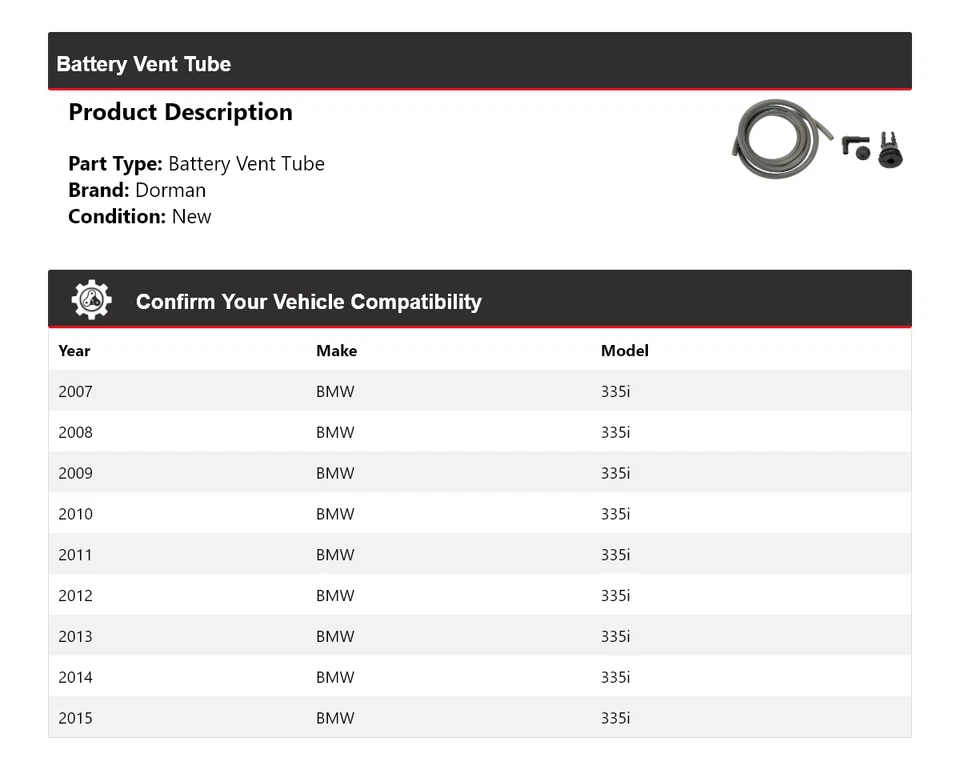 Battery Vent Tube

Product Description

Part Type: Battery Vent Tube
Brand: Dorman
Condition: New

Confirm Your Vehicle Compatibility

| Year | Make | Model |
|---|---|---|
| 2007 | BMW | 335i |
| 2008 | BMW | 335i |
| 2009 | BMW | 335i |
| 2010 | BMW | 335i |
| 2011 | BMW | 335i |
| 2012 | BMW | 335i |
| 2013 | BMW | 335i |
| 2014 | BMW | 335i |
| 2015 | BMW | 335i |